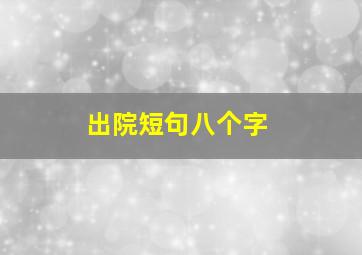 出院短句八个字